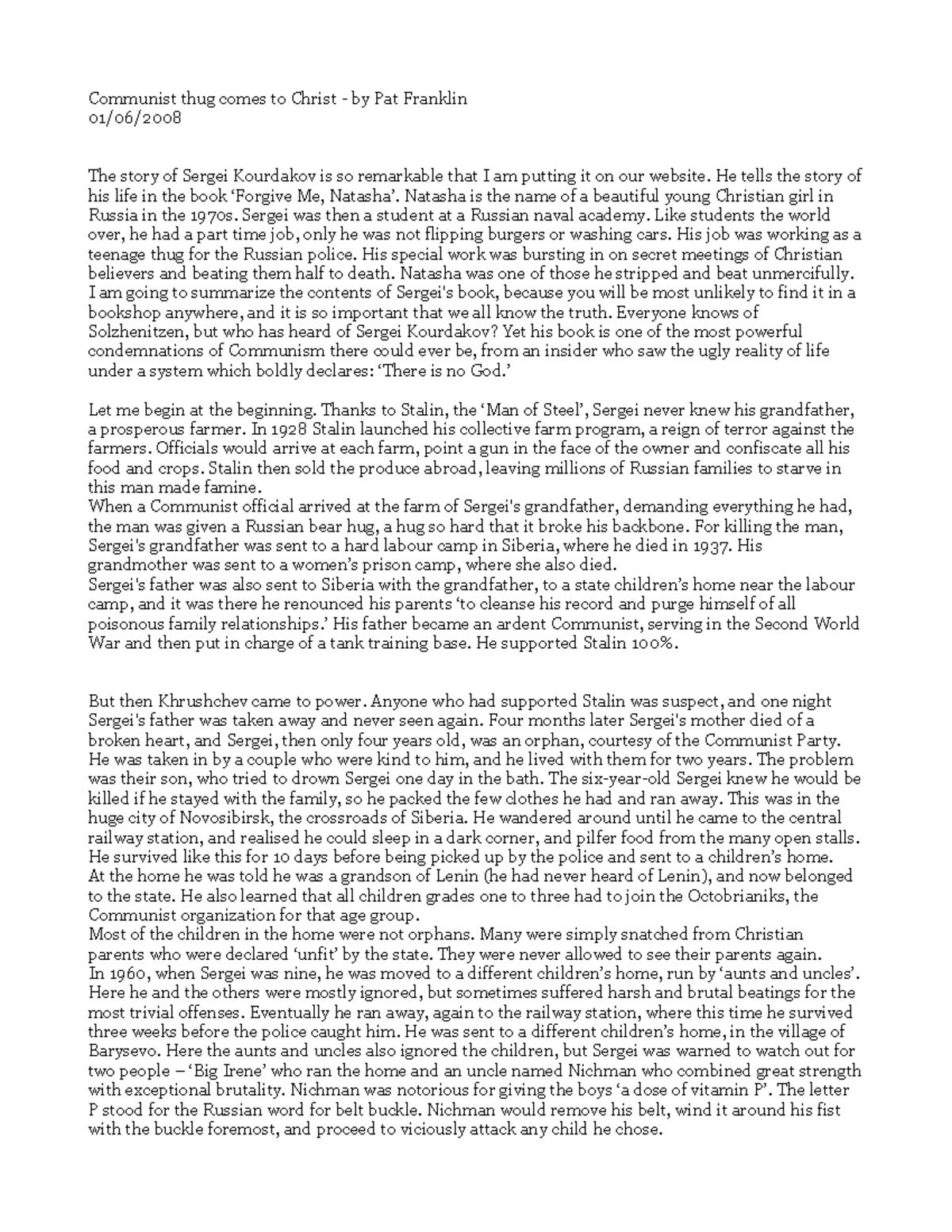 Communist thug comes to Christ - by Pat Franklin
01/06/2008

The story of Sergei Kourdakov is so remarkable that I am putting it on our website. He tells the story of his life in the book 'Forgive Me, Natasha'. Natasha is the name of a beautiful young Christian girl in Russia in the 1970s. Sergei was then a student at a Russian naval academy. Like students the world over, he had a part time job, only he was not flipping burgers or washing cars. His job was working as a teenage thug for the Russian police. His special work was bursting in on secret meetings of Christian believers and beating them half to death. Natasha was one of those he stripped and beat unmercifully. I am going to summarize the contents of Sergei's book, because you will be most unlikely to find it in a bookshop anywhere, and it is so important that we all know the truth. Everyone knows of Solzhenitzen, but who has heard of Sergei Kourdakov? Yet his book is one of the most powerful condemnations of Communism there could ever be, from an insider who saw the ugly reality of life under a system which boldly declares: 'There is no God.'

Let me begin at the beginning. Thanks to Stalin, the 'Man of Steel', Sergei never knew his grandfather, a prosperous farmer. In 1928 Stalin launched his collective farm program, a reign of terror against the farmers. Officials would arrive at each farm, point a gun in the face of the owner and confiscate all his food and crops. Stalin then sold the produce abroad, leaving millions of Russian families to starve in this man made famine.
When a Communist official arrived at the farm of Sergei's grandfather, demanding everything he had, the man was given a Russian bear hug, a hug so hard that it broke his backbone. For killing the man, Sergei's grandfather was sent to a hard labour camp in Siberia, where he died in 1937. His grandmother was sent to a women's prison camp, where she also died.
Sergei's father was also sent to Siberia with the grandfather, to a state children's home near the labour camp, and it was there he renounced his parents 'to cleanse his record and purge himself of all poisonous family relationships.' His father became an ardent Communist, serving in the Second World War and then put in charge of a tank training base. He supported Stalin 100%.

But then Khrushchev came to power. Anyone who had supported Stalin was suspect, and one night Sergei's father was taken away and never seen again. Four months later Sergei's mother died of a broken heart, and Sergei, then only four years old, was an orphan, courtesy of the Communist Party. He was taken in by a couple who were kind to him, and he lived with them for two years. The problem was their son, who tried to drown Sergei one day in the bath. The six-year-old Sergei knew he would be killed if he stayed with the family, so he packed the few clothes he had and ran away. This was in the huge city of Novosibirsk, the crossroads of Siberia. He wandered around until he came to the central railway station, and realised he could sleep in a dark corner, and pilfer food from the many open stalls. He survived like this for 10 days before being picked up by the police and sent to a children's home. At the home he was told he was a grandson of Lenin (he had never heard of Lenin), and now belonged to the state. He also learned that all children grades one to three had to join the Octobrianiks, the Communist organization for that age group.
Most of the children in the home were not orphans. Many were simply snatched from Christian parents who were declared 'unfit' by the state. They were never allowed to see their parents again.
In 1960, when Sergei was nine, he was moved to a different children's home, run by 'aunts and uncles'. Here he and the others were mostly ignored, but sometimes suffered harsh and brutal beatings for the most trivial offenses. Eventually he ran away, again to the railway station, where this time he survived three weeks before the police caught him. He was sent to a different children's home, in the village of Barysevo. Here the aunts and uncles also ignored the children, but Sergei was warned to watch out for two people – 'Big Irene' who ran the home and an uncle named Nichman who combined great strength with exceptional brutality. Nichman was notorious for giving the boys 'a dose of vitamin P'. The letter P stood for the Russian word for belt buckle. Nichman would remove his belt, wind it around his fist with the buckle foremost, and proceed to viciously attack any child he chose.